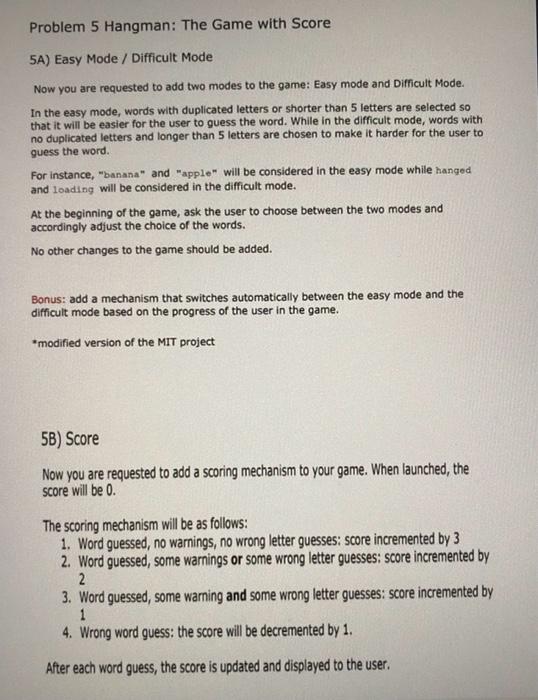 Problem 5 Hangman: The Game with Score

5A) Easy Mode / Difficult Mode

Now you are requested to add two modes to the game: Easy mode and Difficult Mode.

In the easy mode, words with duplicated letters or shorter than 5 letters are selected so that it will be easier for the user to guess the word. While in the difficult mode, words with no duplicated letters and longer than 5 letters are chosen to make it harder for the user to guess the word.

For instance, "banana" and "apple" will be considered in the easy mode while hanged and loading will be considered in the difficult mode.

At the beginning of the game, ask the user to choose between the two modes and accordingly adjust the choice of the words.

No other changes to the game should be added.

Bonus: add a mechanism that switches automatically between the easy mode and the difficult mode based on the progress of the user in the game.

*modified version of the MIT project

5B) Score

Now you are requested to add a scoring mechanism to your game. When launched, the score will be 0.

The scoring mechanism will be as follows:
1. Word guessed, no warnings, no wrong letter guesses: score incremented by 3
2. Word guessed, some warnings or some wrong letter guesses: score incremented by 2
3. Word guessed, some warning and some wrong letter guesses: score incremented by 1
4. Wrong word guess: the score will be decremented by 1.

After each word guess, the score is updated and displayed to the user.